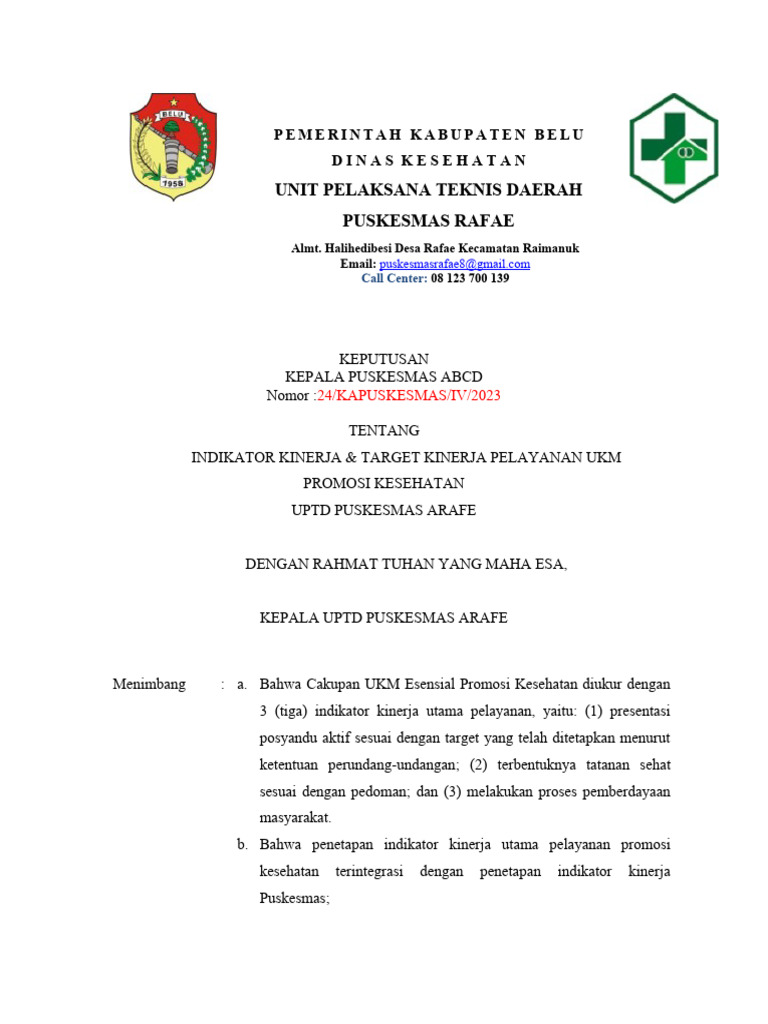 BELU
1958

PEMERINTAH KABUPATEN BELU
DINAS KESEHATAN
UNIT PELAKSANA TEKNIS DAERAH
PUSKESMAS RAFAE

Almt. Halihedibesi Desa Rafae Kecamatan Raimanuk
Email: puskesmasrafae8@gmail.com
Call Center: 08 123 700 139

KEPUTUSAN
KEPALA PUSKESMAS ABCD
Nomor :24/KAPUSKESMAS/IV/2023

TENTANG
INDIKATOR KINERJA & TARGET KINERJA PELAYANAN UKM
PROMOSI KESEHATAN
UPTD PUSKESMAS ARAFE

DENGAN RAHMAT TUHAN YANG MAHA ESA,

KEPALA UPTD PUSKESMAS ARAFE

Menimbang : a. Bahwa Cakupan UKM Esensial Promosi Kesehatan diukur dengan 3 (tiga) indikator kinerja utama pelayanan, yaitu: (1) presentasi posyandu aktif sesuai dengan target yang telah ditetapkan menurut ketentuan perundang-undangan; (2) terbentuknya tatanan sehat sesuai dengan pedoman; dan (3) melakukan proses pemberdayaan masyarakat.

b. Bahwa penetapan indikator kinerja utama pelayanan promosi kesehatan terintegrasi dengan penetapan indikator kinerja Puskesmas;